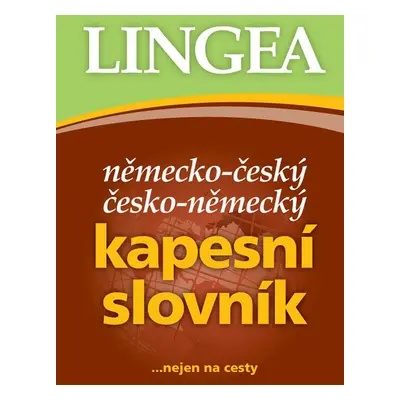 LINGEA

německo-český
česko-německý
kapesní
slovník

...nejen na cesty